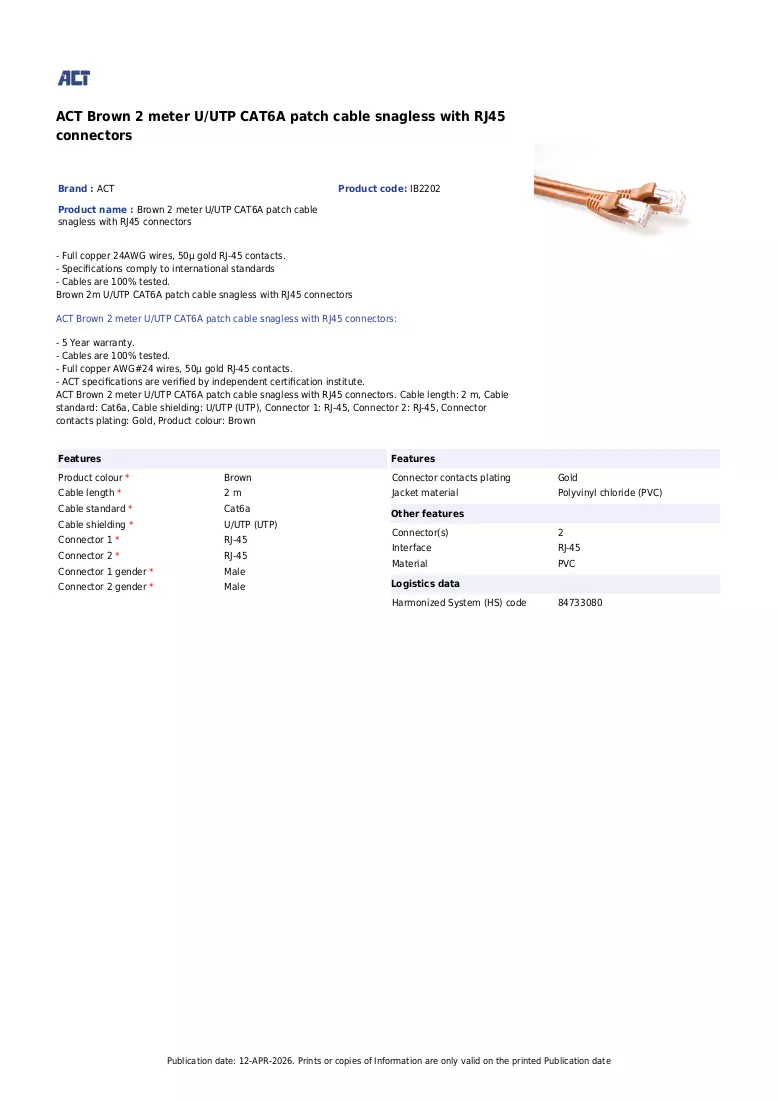 ACT

ACT Brown 2 meter U/UTP CAT6A patch cable snagless with RJ45 connectors

Brand : ACT

Product code: IB2202

Product name : Brown 2 meter U/UTP CAT6A patch cable snagless with RJ45 connectors

- Full copper 24AWG wires, 50µ gold RJ-45 contacts.
- Specifications comply to international standards
- Cables are 100% tested.
Brown 2m U/UTP CAT6A patch cable snagless with RJ45 connectors

ACT Brown 2 meter U/UTP CAT6A patch cable snagless with RJ45 connectors:

- 5 Year warranty.
- Cables are 100% tested.
- Full copper AWG#24 wires, 50µ gold RJ-45 contacts.
- ACT specifications are verified by independent certification institute.
ACT Brown 2 meter U/UTP CAT6A patch cable snagless with RJ45 connectors. Cable length: 2 m, Cable standard: Cat6a, Cable shielding: U/UTP (UTP), Connector 1: RJ-45, Connector 2: RJ-45, Connector contacts plating: Gold, Product colour: Brown

Features
Product colour * Brown
Cable length * 2 m
Cable standard * Cat6a
Cable shielding * U/UTP (UTP)
Connector 1 * RJ-45
Connector 2 * RJ-45
Connector 1 gender * Male
Connector 2 gender * Male

Features
Connector contacts plating Gold
Jacket material Polyvinyl chloride (PVC)

Other features
Connector(s) 2
Interface RJ-45
Material PVC

Logistics data
Harmonized System (HS) code 84733080

Publication date: 12-APR-2026. Prints or copies of Information are only valid on the printed Publication date